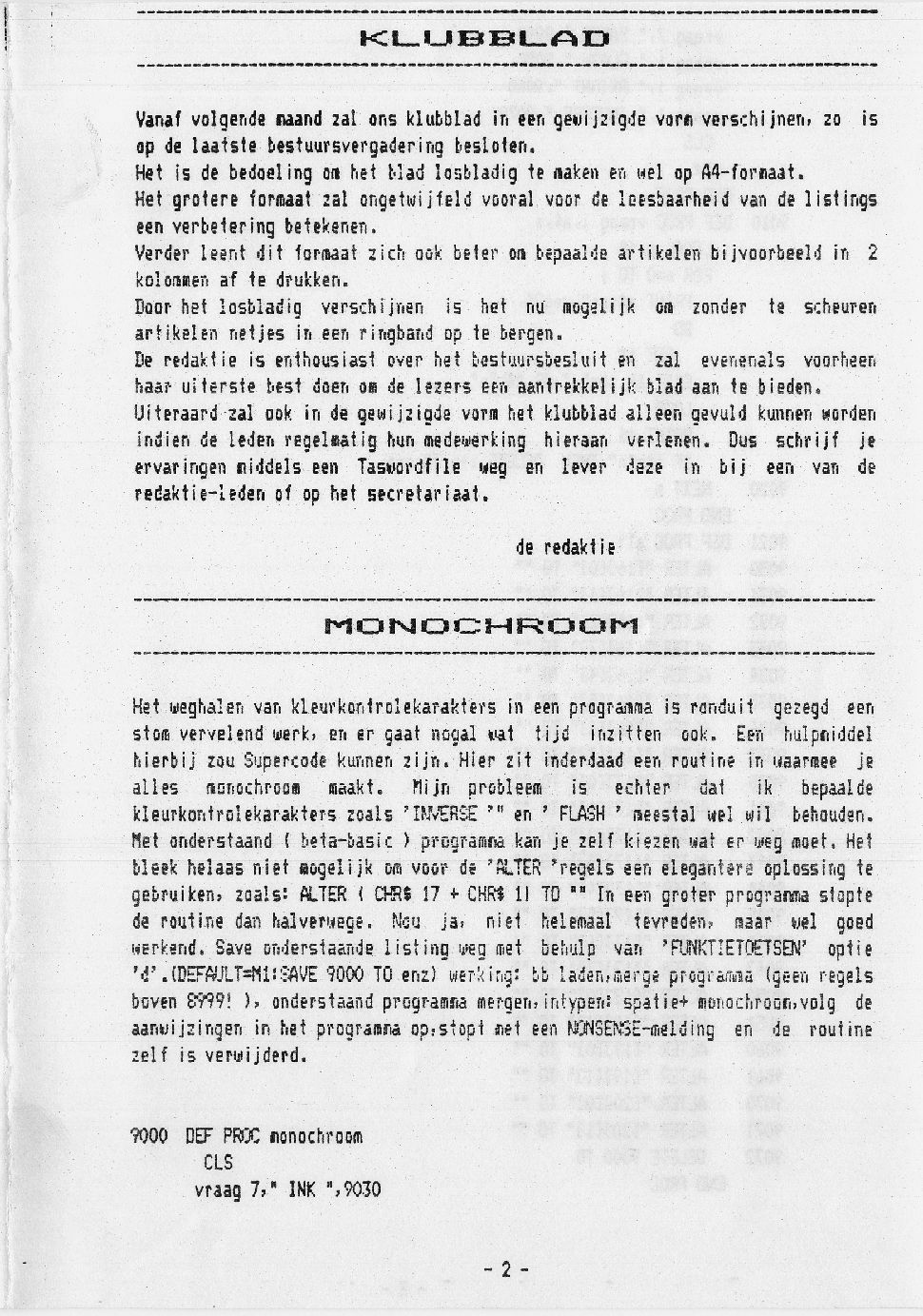 KLUBBLAD

Vanaf volgende maand zal ons klubblad in een gewijzigde vorm verschijnen, zo is op de laatste bestuursvergadering besloten.
Het is de bedoeling om het blad losbladig te maken en wel op A4-formaat.
Het grotere formaat zal ongetwijfeld vooral voor de leesbaarheid van de listings een verbetering betekenen.
Verder leent dit formaat zich ook beter om bepaalde artikelen bijvoorbeeld in 2 kolommen af te drukken.
Door het losbladig verschijnen is het nu mogelijk om zonder te scheuren artikelen netjes in een ringband op te bergen.
De redaktie is enthousiast over het bestuursbesluit en zal evenenals voorheen haar uiterste best doen om de lezers een aantrekkelijk blad aan te bieden.
Uiteraard zal ook in de gewijzigde vorm het klubblad alleen gevuld kunnen worden indien de leden regelmatig hun medewerking hieraan verlenen. Dus schrijf je ervaringen middels een Taswordfile weg en lever deze in bij een van de redaktie-leden of op het secretariaat.

de redaktie

MONOCHROOM

Het weghalen van kleurkontrolekarakters in een programma is ronduit gezegd een stom vervelend werk, en er gaat nogal wat tijd inzitten ook. Een hulpmiddel hierbij zou Supercode kunnen zijn. Hier zit inderdaad een routine in waarmee je alles monochroom maakt. Mijn probleem is echter dat ik bepaalde kleurkontrolekarakters zoals 'INVERSE '" en ' FLASH ' meestal wel wil behouden. Met onderstaand ( beta-basic ) programma kan je zelf kiezen wat er weg moet. Het bleek helaas niet mogelijk om voor de 'ALTER 'regels een elegantere oplossing te gebruiken, zoals: ALTER ( CHR$ 17 + CHR$ 1) TO "" In een groter programma stopte de routine dan halverwege. Nou ja, niet helemaal tevreden, maar wel goed werkend. Save onderstaande listing weg met behulp van 'FUNKTIETOETSEN' optie 'd'.(DEFAULT=M1:SAVE 9000 TO enz) werking: bb laden,merge programma (geen regels boven 8999! ), onderstaand programma mergen,intypen: spatie+ monochroom,volg de aanwijzingen in het programma op,stopt met een NONSENSE-melding en de routine zelf is verwijderd.

9000 DEF PROC monochroom
CLS
vraag 7," INK ",9030

- 2 -